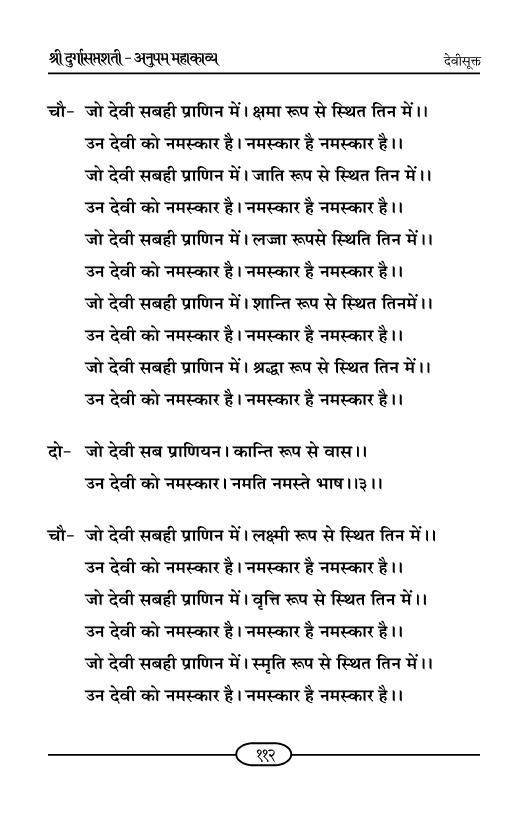 श्री दुर्गासप्तशती - अनुपम महाकाव्य

देवीसूक्त

चौ- जो देवी सबही प्राणिन में। क्षमा रूप से स्थित तिन में।।
उन देवी को नमस्कार है। नमस्कार है नमस्कार है।।
जो देवी सबही प्राणिन में। जाति रूप से स्थित तिन में।।
उन देवी को नमस्कार है। नमस्कार है नमस्कार है।।
जो देवी सबही प्राणिन में। लज्जा रूपसे स्थिति तिन में।।
उन देवी को नमस्कार है। नमस्कार है नमस्कार है।।
जो देवी सबही प्राणिन में। शान्ति रूप से स्थित तिनमें।।
उन देवी को नमस्कार है। नमस्कार है नमस्कार है।।
जो देवी सबही प्राणिन में। श्रद्धा रूप से स्थित तिन में।।
उन देवी को नमस्कार है। नमस्कार है नमस्कार है।।

दो- जो देवी सब प्राणियन। कान्ति रूप से वास।।
उन देवी को नमस्कार। नमति नमस्ते भाष।।३।।

चौ- जो देवी सबही प्राणिन में। लक्ष्मी रूप से स्थित तिन में।।
उन देवी को नमस्कार है। नमस्कार है नमस्कार है।।
जो देवी सबही प्राणिन में। वृत्ति रूप से स्थित तिन में।।
उन देवी को नमस्कार है। नमस्कार है नमस्कार है।।
जो देवी सबही प्राणिन में। स्मृति रूप से स्थित तिन में।।
उन देवी को नमस्कार है। नमस्कार है नमस्कार है।।

११२